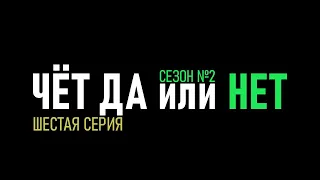 СЕЗОН №2
ЧЁТ ДА ИЛИ НЕТ
ШЕСТАЯ СЕРИЯ